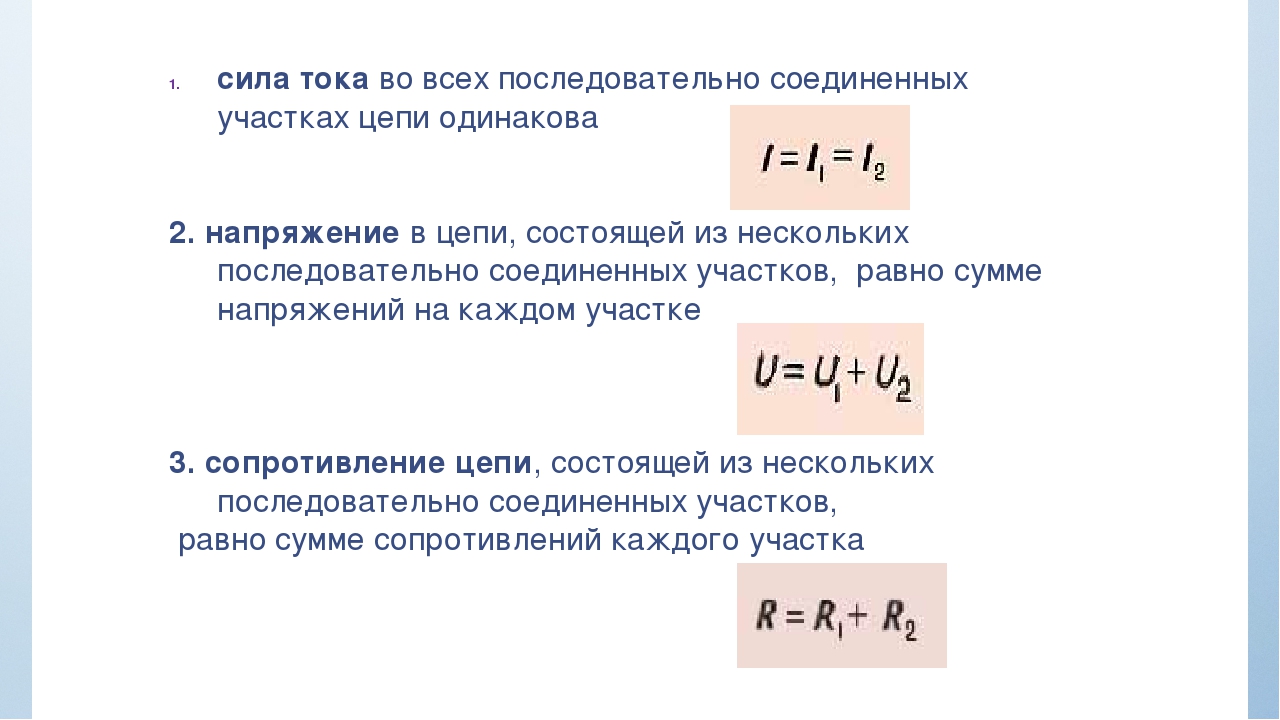 1. сила тока во всех последовательно соединенных участках цепи одинакова

$I = I_1 = I_2$

2. напряжение в цепи, состоящей из нескольких последовательно соединенных участков, равно сумме напряжений на каждом участке

$U = U_1 + U_2$

3. сопротивление цепи, состоящей из нескольких последовательно соединенных участков,
равно сумме сопротивлений каждого участка

$R = R_1 + R_2$